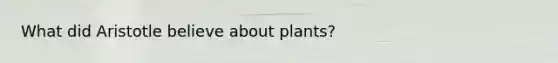 What did Aristotle believe about plants?